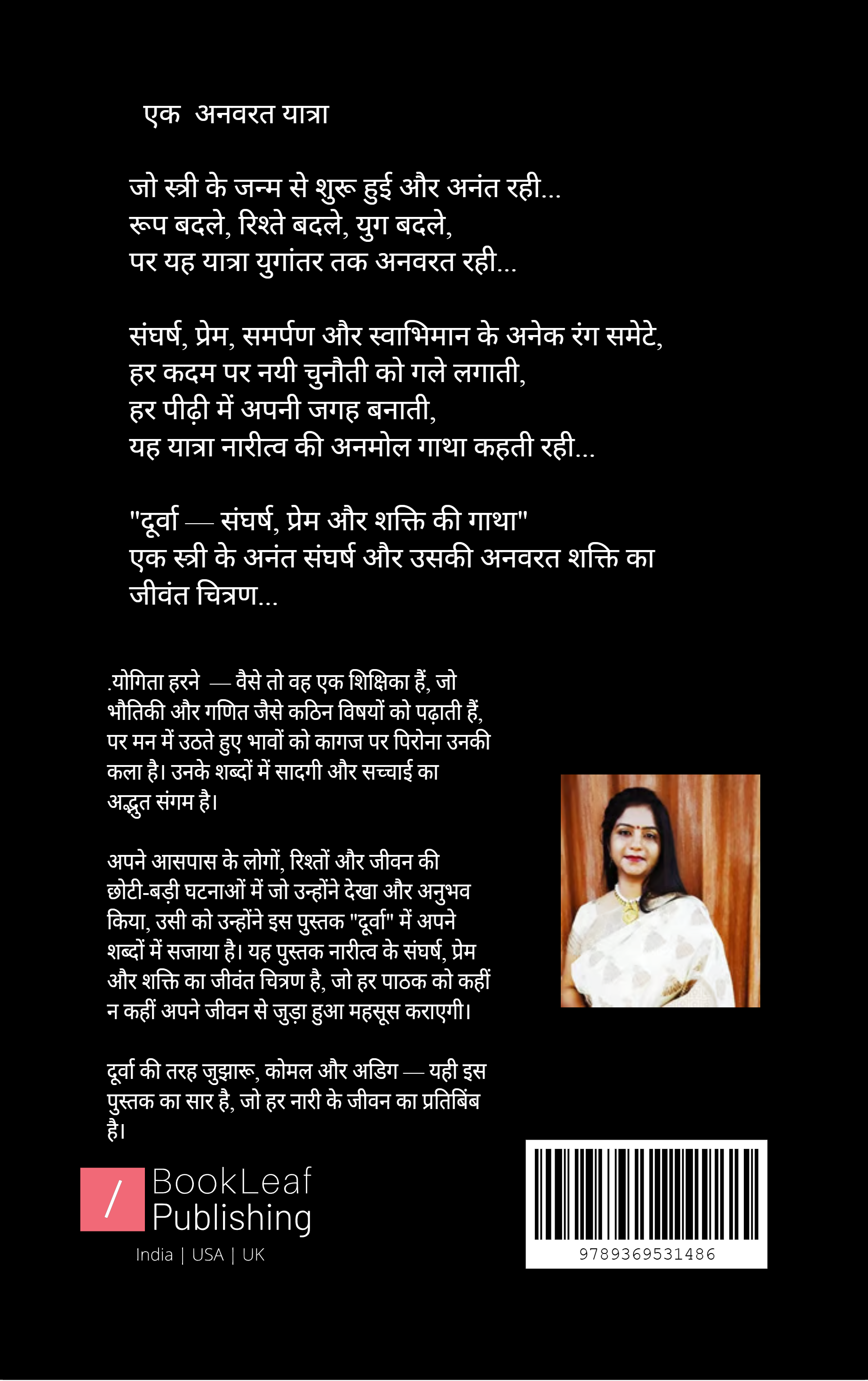 एक अनवरत यात्रा

जो स्त्री के जन्म से शुरू हुई और अनंत रही...
रूप बदले, रिश्ते बदले, युग बदले,
पर यह यात्रा युगांतर तक अनवरत रही...

संघर्ष, प्रेम, समर्पण और स्वाभिमान के अनेक रंग समेटे,
हर कदम पर नयी चुनौती को गले लगाती,
हर पीढ़ी में अपनी जगह बनाती,
यह यात्रा नारीत्व की अनमोल गाथा कहती रही...

"दूर्वा — संघर्ष, प्रेम और शक्ति की गाथा"
एक स्त्री के अनंत संघर्ष और उसकी अनवरत शक्ति का जीवंत चित्रण...

.योगिता हरने — वैसे तो वह एक शिक्षिका हैं, जो भौतिकी और गणित जैसे कठिन विषयों को पढ़ाती हैं, पर मन में उठते हुए भावों को कागज पर पिरोना उनकी कला है। उनके शब्दों में सादगी और सच्चाई का अद्भुत संगम है।

अपने आसपास के लोगों, रिश्तों और जीवन की छोटी-बड़ी घटनाओं में जो उन्होंने देखा और अनुभव किया, उसी को उन्होंने इस पुस्तक "दूर्वा" में अपने शब्दों में सजाया है। यह पुस्तक नारीत्व के संघर्ष, प्रेम और शक्ति का जीवंत चित्रण है, जो हर पाठक को कहीं न कहीं अपने जीवन से जुड़ा हुआ महसूस कराएगी।

दूर्वा की तरह जुझारू, कोमल और अडिग — यही इस पुस्तक का सार है, जो हर नारी के जीवन का प्रतिबिंब है।

/ BookLeaf Publishing
India | USA | UK

9789369531486